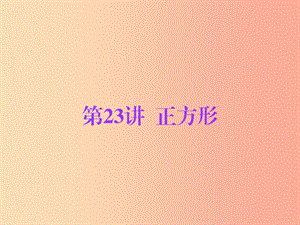 第23讲 正方形